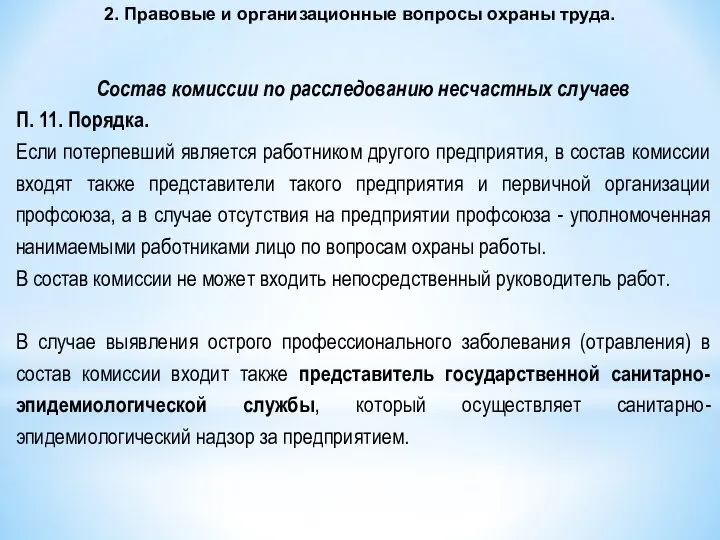 2. Правовые и организационные вопросы охраны труда.

Состав комиссии по расследованию несчастных случаев

П. 11. Порядка.

Если потерпевший является работником другого предприятия, в состав комиссии входят также представители такого предприятия и первичной организации профсоюза, а в случае отсутствия на предприятии профсоюза - уполномоченная нанимаемыми работниками лицо по вопросам охраны работы.

В состав комиссии не может входить непосредственный руководитель работ.

В случае выявления острого профессионального заболевания (отравления) в состав комиссии входит также представитель государственной санитарно-эпидемиологической службы, который осуществляет санитарно-эпидемиологический надзор за предприятием.